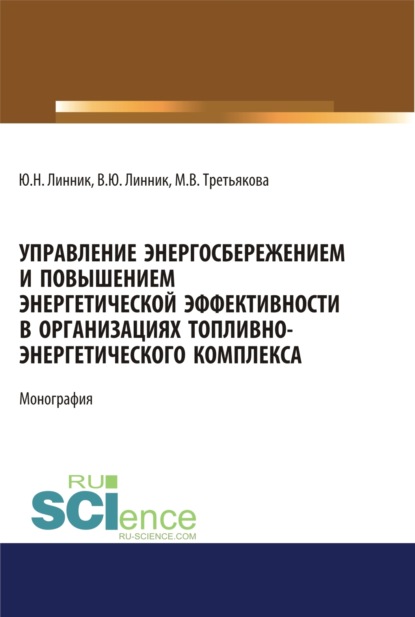 Ю.Н. Линник, В.Ю. Линник, М.В. Третьякова

УПРАВЛЕНИЕ ЭНЕРГОСБЕРЕЖЕНИЕМ И ПОВЫШЕНИЕМ ЭНЕРГЕТИЧЕСКОЙ ЭФФЕКТИВНОСТИ В ОРГАНИЗАЦИЯХ ТОПЛИВНО-ЭНЕРГЕТИЧЕСКОГО КОМПЛЕКСА

Монография

RU SCIence
RU-SCIENCE.COM